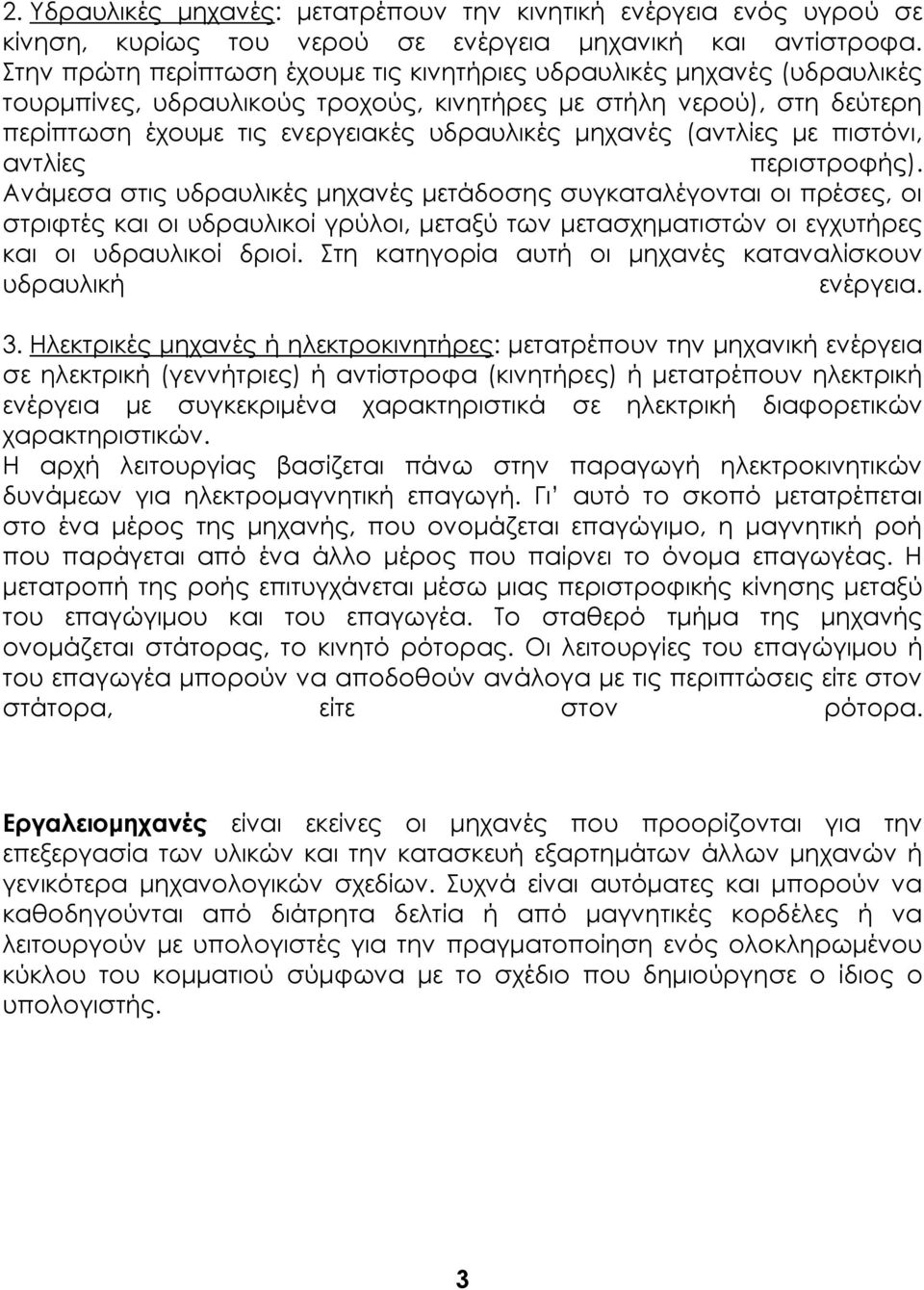 2. Υδραυλικές μηχανές: μετατρέπουν την κινητική ενέργεια ενός υγρού σε κίνηση, κυρίως του νερού σε ενέργεια μηχανική και αντίστροφα. Στην πρώτη περίπτωση έχουμε τις κινητήριες υδραυλικές μηχανές (υδραυλικές τουρμπίνες, υδραυλικούς τροχούς, κινητήρες με στήλη νερού), στη δεύτερη περίπτωση έχουμε τις ενεργειακές υδραυλικές μηχανές (αντλίες με πιστόνι, αντλίες περιστροφής). Ανάμεσα στις υδραυλικές μηχανές μετάδοσης συγκαταλέγονται οι πρέσες, οι στριφτές και οι υδραυλικοί γρύλοι, μεταξύ των μετασχηματιστών οι εγχυτήρες και οι υδραυλικοί δριοί. Στη κατηγορία αυτή οι μηχανές καταναλίσκουν υδραυλική ενέργεια.

3. Ηλεκτρικές μηχανές ή ηλεκτροκινητήρες: μετατρέπουν την μηχανική ενέργεια σε ηλεκτρική (γεννήτριες) ή αντίστροφα (κινητήρες) ή μετατρέπουν ηλεκτρική ενέργεια με συγκεκριμένα χαρακτηριστικά σε ηλεκτρική διαφορετικών χαρακτηριστικών.
Η αρχή λειτουργίας βασίζεται πάνω στην παραγωγή ηλεκτροκινητικών δυνάμεων για ηλεκτρομαγνητική επαγωγή. Γι' αυτό το σκοπό μετατρέπεται στο ένα μέρος της μηχανής, που ονομάζεται επαγώγιμο, η μαγνητική ροή που παράγεται από ένα άλλο μέρος που παίρνει το όνομα επαγωγέας. Η μετατροπή της ροής επιτυγχάνεται μέσω μιας περιστροφικής κίνησης μεταξύ του επαγώγιμου και του επαγωγέα. Το σταθερό τμήμα της μηχανής ονομάζεται στάτορας, το κινητό ρότορας. Οι λειτουργίες του επαγώγιμου ή του επαγωγέα μπορούν να αποδοθούν ανάλογα με τις περιπτώσεις είτε στον στάτορα, είτε στον ρότορα.

Εργαλειομηχανές είναι εκείνες οι μηχανές που προορίζονται για την επεξεργασία των υλικών και την κατασκευή εξαρτημάτων άλλων μηχανών ή γενικότερα μηχανολογικών σχεδίων. Συχνά είναι αυτόματες και μπορούν να καθοδηγούνται από διάτρητα δελτία ή από μαγνητικές κορδέλες ή να λειτουργούν με υπολογιστές για την πραγματοποίηση ενός ολοκληρωμένου κύκλου του κομματιού σύμφωνα με το σχέδιο που δημιούργησε ο ίδιος ο υπολογιστής.

3